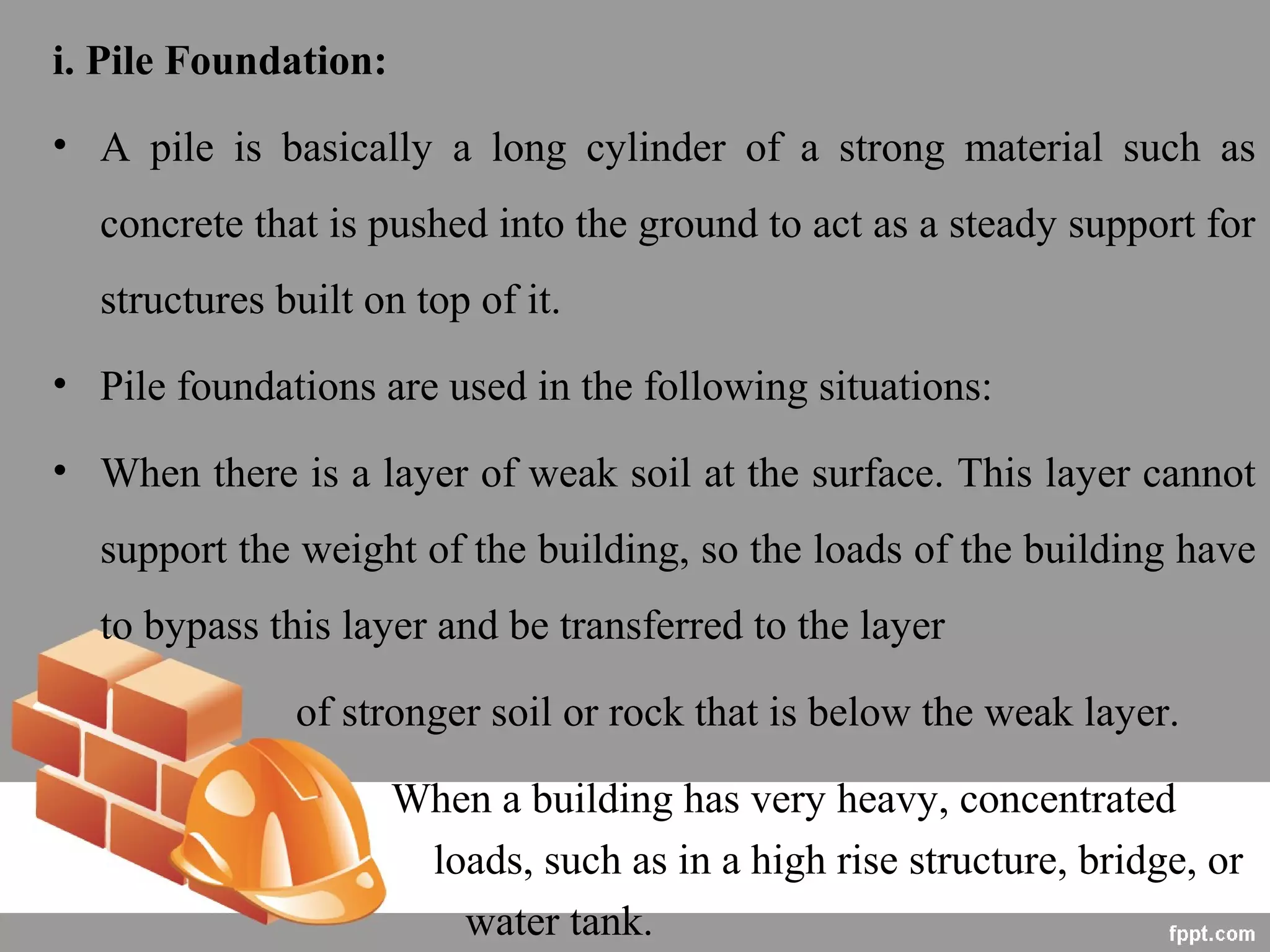 i. Pile Foundation:

• A pile is basically a long cylinder of a strong material such as concrete that is pushed into the ground to act as a steady support for structures built on top of it.

• Pile foundations are used in the following situations:

• When there is a layer of weak soil at the surface. This layer cannot support the weight of the building, so the loads of the building have to bypass this layer and be transferred to the layer

of stronger soil or rock that is below the weak layer.

When a building has very heavy, concentrated loads, such as in a high rise structure, bridge, or water tank.

fppt.com